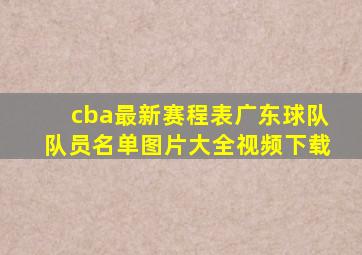 cba最新赛程表广东球队队员名单图片大全视频下载